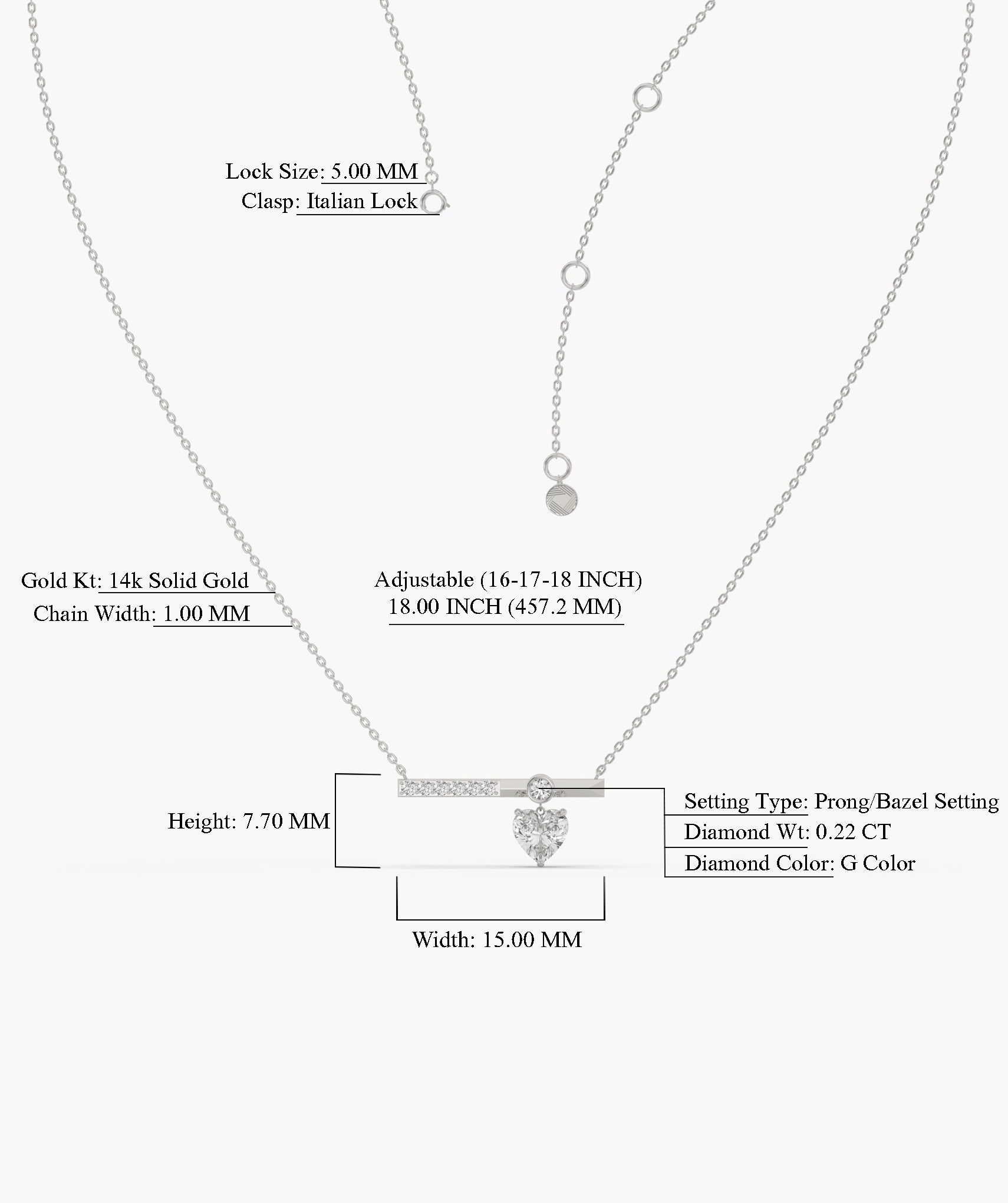 Lock Size: 5.00 MM
Clasp: Italian Lock

Gold Kt: 14k Solid Gold
Chain Width: 1.00 MM

Adjustable (16-17-18 INCH)
18.00 INCH (457.2 MM)

Height: 7.70 MM

Setting Type: Prong/Bazel Setting
Diamond Wt: 0.22 CT
Diamond Color: G Color

Width: 15.00 MM